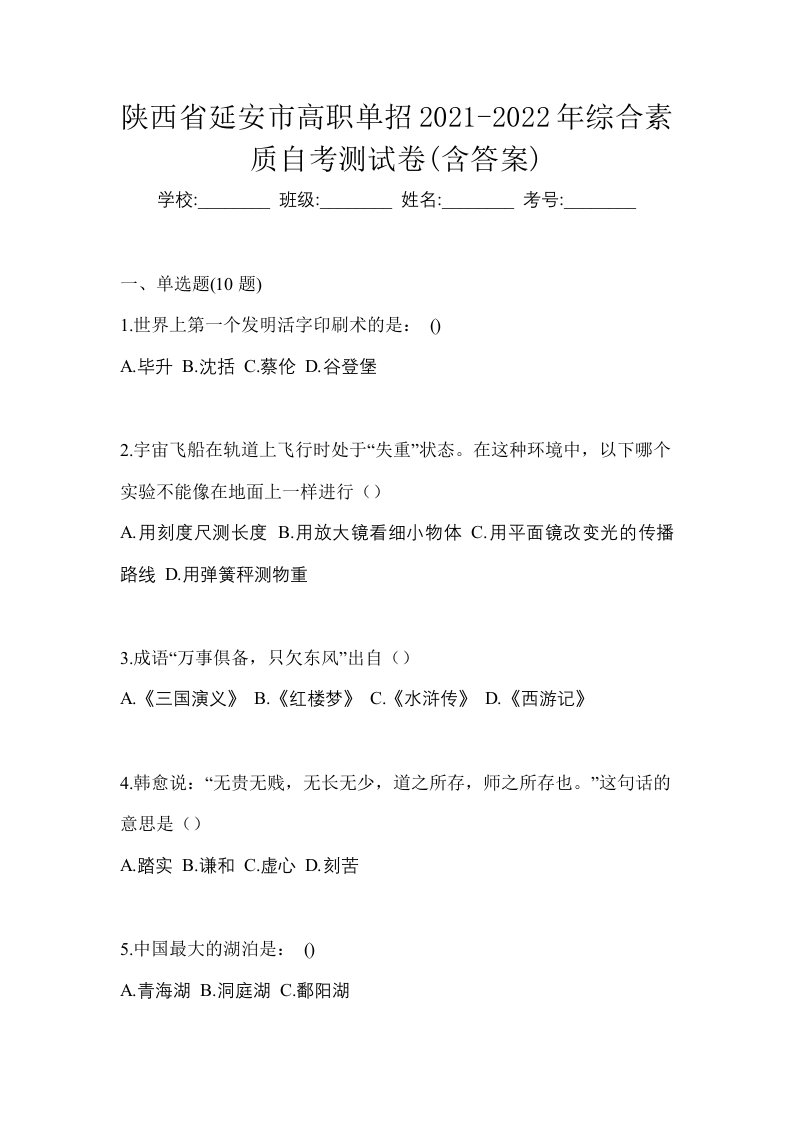 陕西省延安市高职单招2021-2022年综合素质自考测试卷(含答案)

学校:________ 班级:________ 姓名:________ 考号:________

一、单选题(10 题)

1.世界上第一个发明活字印刷术的是： ()

A.毕升 B.沈括 C.蔡伦 D.谷登堡

2.宇宙飞船在轨道上飞行时处于“失重”状态。在这种环境中，以下哪个实验不能像在地面上一样进行（）

A.用刻度尺测长度 B.用放大镜看细小物体 C.用平面镜改变光的传播路线 D.用弹簧秤测物重

3.成语“万事俱备，只欠东风”出自（）

A.《三国演义》 B.《红楼梦》 C.《水浒传》 D.《西游记》

4.韩愈说：“无贵无贱，无长无少，道之所存，师之所存也。”这句话的意思是（）

A.踏实 B.谦和 C.虚心 D.刻苦

5.中国最大的湖泊是： ()

A.青海湖 B.洞庭湖 C.鄱阳湖